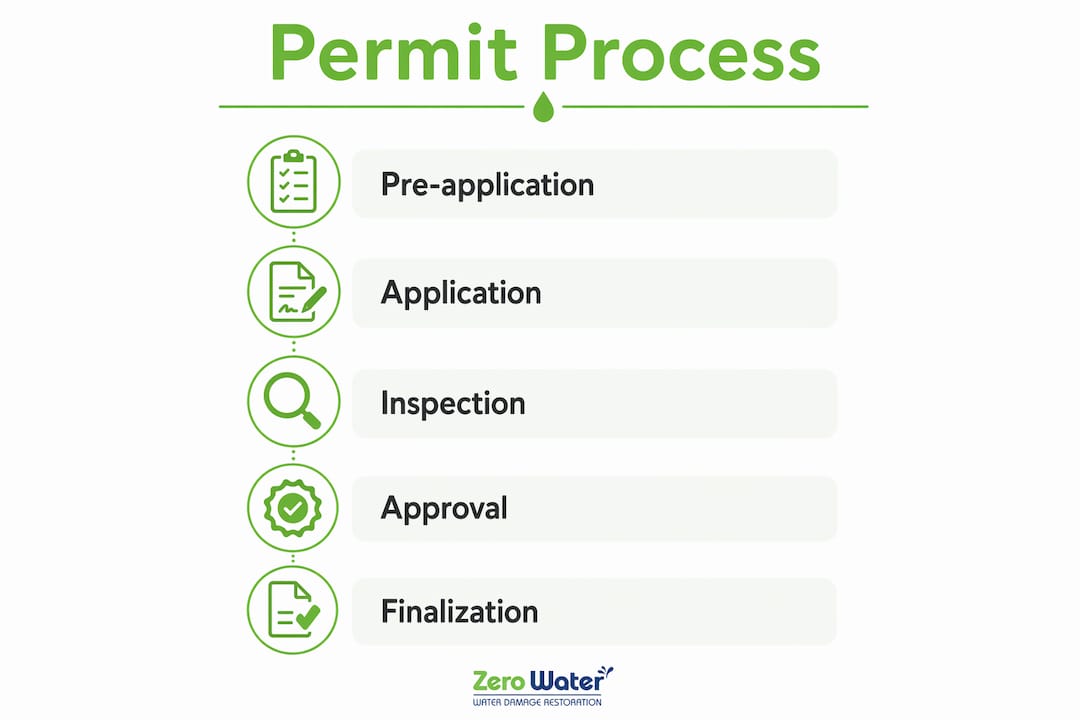 Permit Process

Pre-application

Application

Inspection

Approval

Finalization

Zero Water
WATER DAMAGE RESTORATION